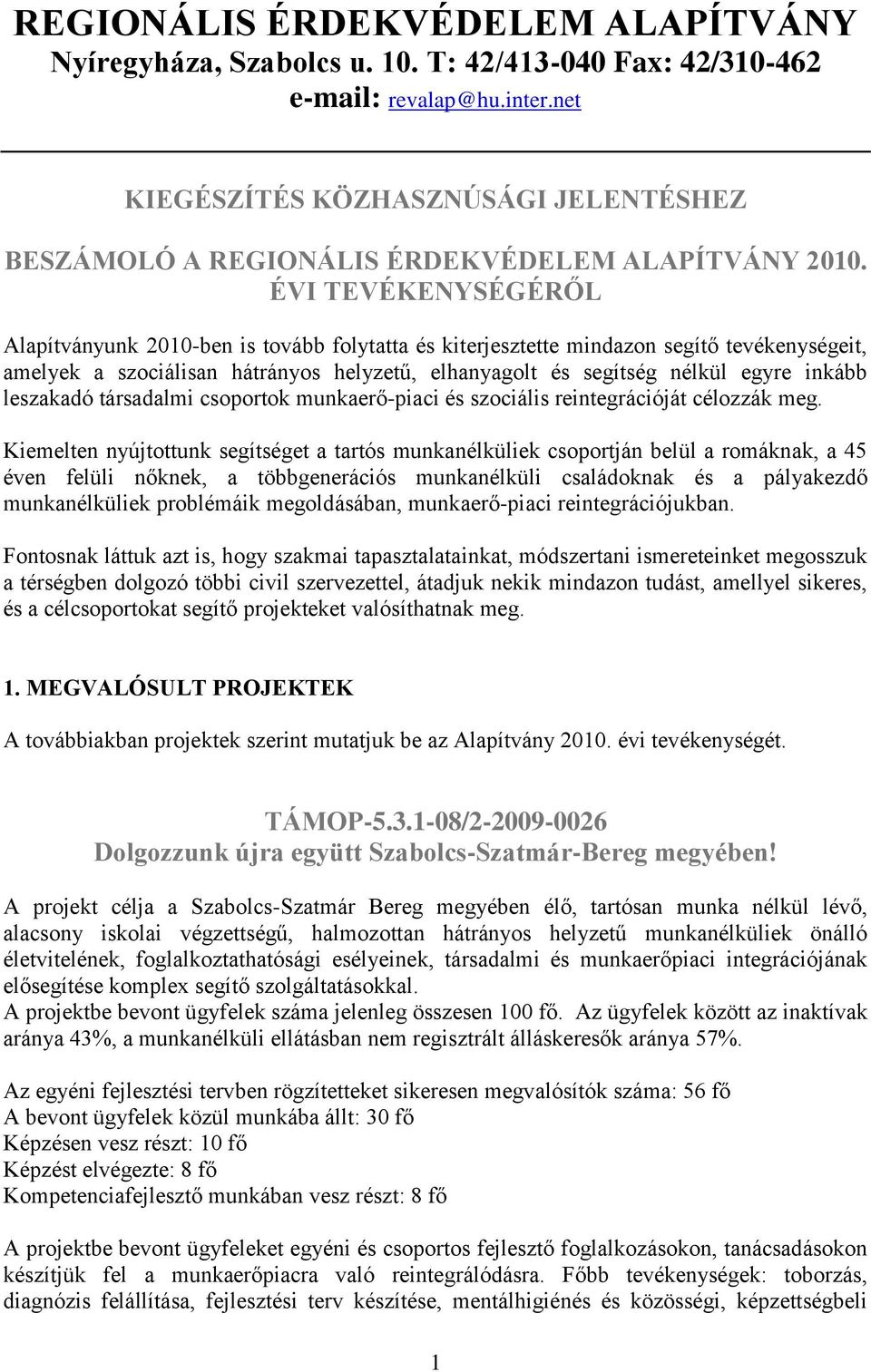 REGIONÁLIS ÉRDEKVÉDELEM ALAPÍTVÁNY
Nyíregyháza, Szabolcs u. 10. T: 42/413-040 Fax: 42/310-462
e-mail: revalap@hu.inter.net

KIEGÉSZÍTÉS KÖZHASZNÚSÁGI JELENTÉSHEZ

BESZÁMOLÓ A REGIONÁLIS ÉRDEKVÉDELEM ALAPÍTVÁNY 2010. ÉVI TEVÉKENYSÉGÉRŐL

Alapítványunk 2010-ben is tovább folytatta és kiterjesztette mindazon segítő tevékenységeit, amelyek a szociálisan hátrányos helyzetű, elhanyagolt és segítség nélkül egyre inkább leszakadó társadalmi csoportok munkaerő-piaci és szociális reintegrációját célozzák meg.

Kiemelten nyújtottunk segítséget a tartós munkanélküliek csoportján belül a romáknak, a 45 éven felüli nőknek, a többgenerációs munkanélküli családoknak és a pályakezdő munkanélküliek problémáik megoldásában, munkaerő-piaci reintegrációjukban.

Fontosnak láttuk azt is, hogy szakmai tapasztalatainkat, módszertani ismereteinket megosszuk a térségben dolgozó többi civil szervezettel, átadjuk nekik mindazon tudást, amellyel sikeres, és a célcsoportokat segítő projekteket valósíthatnak meg.

1. MEGVALÓSULT PROJEKTEK

A továbbiakban projektek szerint mutatjuk be az Alapítvány 2010. évi tevékenységét.

TÁMOP-5.3.1-08/2-2009-0026
Dolgozzunk újra együtt Szabolcs-Szatmár-Bereg megyében!

A projekt célja a Szabolcs-Szatmár Bereg megyében élő, tartósan munka nélkül lévő, alacsony iskolai végzettségű, halmozottan hátrányos helyzetű munkanélküliek önálló életvitelének, foglalkoztathatósági esélyeinek, társadalmi és munkaerőpiaci integrációjának elősegítése komplex segítő szolgáltatásokkal.
A projektbe bevont ügyfelek száma jelenleg összesen 100 fő. Az ügyfelek között az inaktívak aránya 43%, a munkanélküli ellátásban nem regisztrált álláskeresők aránya 57%.

Az egyéni fejlesztési tervben rögzítetteket sikeresen megvalósítók száma: 56 fő
A bevont ügyfelek közül munkába állt: 30 fő
Képzésen vesz részt: 10 fő
Képzést elvégezte: 8 fő
Kompetenciafejlesztő munkában vesz részt: 8 fő

A projektbe bevont ügyfeleket egyéni és csoportos fejlesztő foglalkozásokon, tanácsadásokon készítjük fel a munkaerőpiacra való reintegrálódásra. Főbb tevékenységek: toborzás, diagnózis felállítása, fejlesztési terv készítése, mentálhigiénés és közösségi, képzettségbeli

1